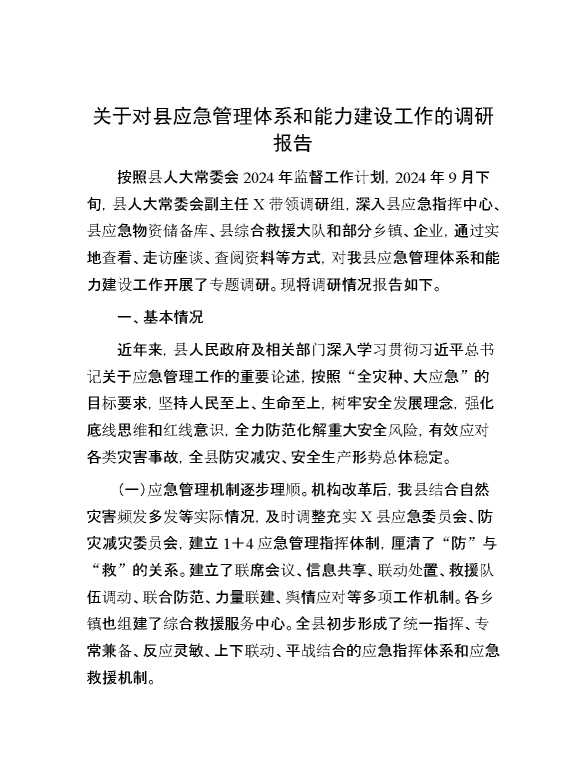 关于对县应急管理体系和能力建设工作的调研报告

按照县人大常委会2024年监督工作计划，2024年9月下旬，县人大常委会副主任X带领调研组，深入县应急指挥中心、县应急物资储备库、县综合救援大队和部分乡镇、企业，通过实地查看、走访座谈、查阅资料等方式，对我县应急管理体系和能力建设工作开展了专题调研。现将调研情况报告如下。

一、基本情况

近年来，县人民政府及相关部门深入学习贯彻习近平总书记关于应急管理工作的重要论述，按照“全灾种、大应急”的目标要求，坚持人民至上、生命至上，树牢安全发展理念，强化底线思维和红线意识，全力防范化解重大安全风险，有效应对各类灾害事故，全县防灾减灾、安全生产形势总体稳定。

（一）应急管理机制逐步理顺。机构改革后，我县结合自然灾害频发多发等实际情况，及时调整充实X县应急委员会、防灾减灾委员会，建立1+4应急管理指挥体制，厘清了“防”与“救”的关系。建立了联席会议、信息共享、联动处置、救援队伍调动、联合防范、力量联建、舆情应对等多项工作机制。各乡镇也组建了综合救援服务中心。全县初步形成了统一指挥、专常兼备、反应灵敏、上下联动、平战结合的应急指挥体系和应急救援机制。